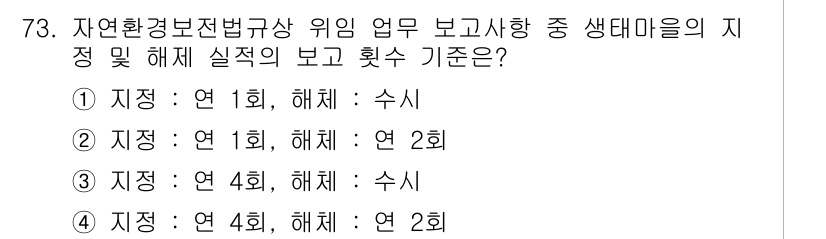 73. 자연환경보전법규상 위임 업무 보고사항 중 생태마을의 지정 및 해제 실적의 보고 횟수 기준은?

① 지정 : 연 1회, 해체 : 수시

② 지정 : 연 1회, 해체 : 연 2회

③ 지정 : 연 4회, 해체 : 수시

④ 지정 : 연 4회, 해체 : 연 2회